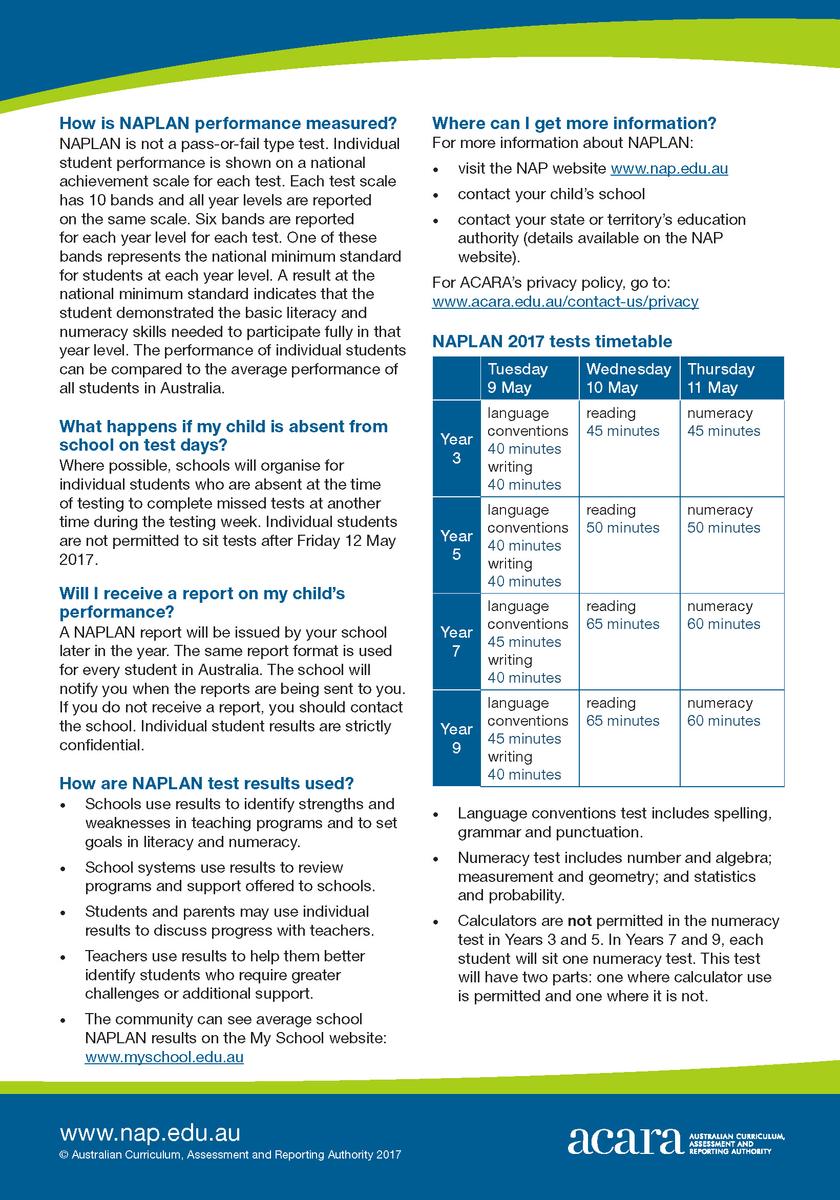 How is NAPLAN performance measured?
NAPLAN is not a pass-or-fail type test. Individual student performance is shown on a national achievement scale for each test. Each test scale has 10 bands and all year levels are reported on the same scale. Six bands are reported for each year level for each test. One of these bands represents the national minimum standard for students at each year level. A result at the national minimum standard indicates that the student demonstrated the basic literacy and numeracy skills needed to participate fully in that year level. The performance of individual students can be compared to the average performance of all students in Australia.

What happens if my child is absent from school on test days?
Where possible, schools will organise for individual students who are absent at the time of testing to complete missed tests at another time during the testing week. Individual students are not permitted to sit tests after Friday 12 May 2017.

Will I receive a report on my child's performance?
A NAPLAN report will be issued by your school later in the year. The same report format is used for every student in Australia. The school will notify you when the reports are being sent to you. If you do not receive a report, you should contact the school. Individual student results are strictly confidential.

How are NAPLAN test results used?
• Schools use results to identify strengths and weaknesses in teaching programs and to set goals in literacy and numeracy.
• School systems use results to review programs and support offered to schools.
• Students and parents may use individual results to discuss progress with teachers.
• Teachers use results to help them better identify students who require greater challenges or additional support.
• The community can see average school NAPLAN results on the My School website: www.myschool.edu.au

Where can I get more information?
For more information about NAPLAN:
• visit the NAP website www.nap.edu.au
• contact your child's school
• contact your state or territory's education authority (details available on the NAP website).

For ACARA's privacy policy, go to: www.acara.edu.au/contact-us/privacy

NAPLAN 2017 tests timetable

| | Tuesday 9 May | Wednesday 10 May | Thursday 11 May |
|---|---|---|---|
| Year 3 | language conventions 40 minutes writing 40 minutes | reading 45 minutes | numeracy 45 minutes |
| Year 5 | language conventions 40 minutes writing 40 minutes | reading 50 minutes | numeracy 50 minutes |
| Year 7 | language conventions 45 minutes writing 40 minutes | reading 65 minutes | numeracy 60 minutes |
| Year 9 | language conventions 45 minutes writing 40 minutes | reading 65 minutes | numeracy 60 minutes |

• Language conventions test includes spelling, grammar and punctuation.
• Numeracy test includes number and algebra; measurement and geometry; and statistics and probability.
• Calculators are not permitted in the numeracy test in Years 3 and 5. In Years 7 and 9, each student will sit one numeracy test. This test will have two parts: one where calculator use is permitted and one where it is not.

www.nap.edu.au
© Australian Curriculum, Assessment and Reporting Authority 2017

acara AUSTRALIAN CURRICULUM, ASSESSMENT AND REPORTING AUTHORITY